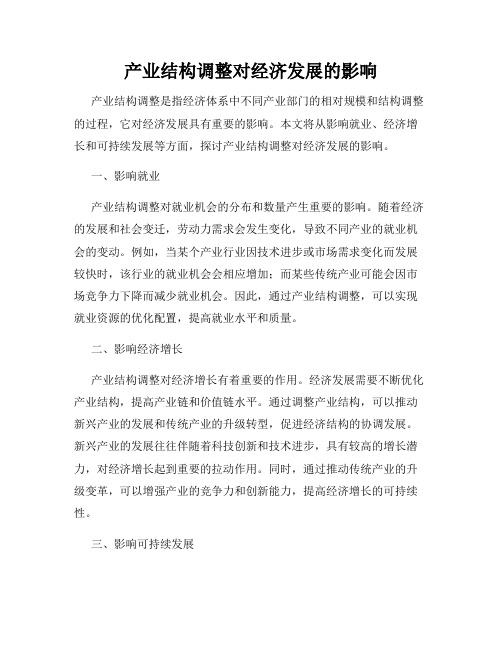 产业结构调整对经济发展的影响

产业结构调整是指经济体系中不同产业部门的相对规模和结构调整的过程，它对经济发展具有重要的影响。本文将从影响就业、经济增长和可持续发展等方面，探讨产业结构调整对经济发展的影响。

一、影响就业

产业结构调整对就业机会的分布和数量产生重要的影响。随着经济的发展和社会变迁，劳动力需求会发生变化，导致不同产业的就业机会的变动。例如，当某个产业行业因技术进步或市场需求变化而发展较快时，该行业的就业机会会相应增加；而某些传统产业可能会因市场竞争力下降而减少就业机会。因此，通过产业结构调整，可以实现就业资源的优化配置，提高就业水平和质量。

二、影响经济增长

产业结构调整对经济增长有着重要的作用。经济发展需要不断优化产业结构，提高产业链和价值链水平。通过调整产业结构，可以推动新兴产业的发展和传统产业的升级转型，促进经济结构的协调发展。新兴产业的发展往往伴随着科技创新和技术进步，具有较高的增长潜力，对经济增长起到重要的拉动作用。同时，通过推动传统产业的升级变革，可以增强产业的竞争力和创新能力，提高经济增长的可持续性。

三、影响可持续发展